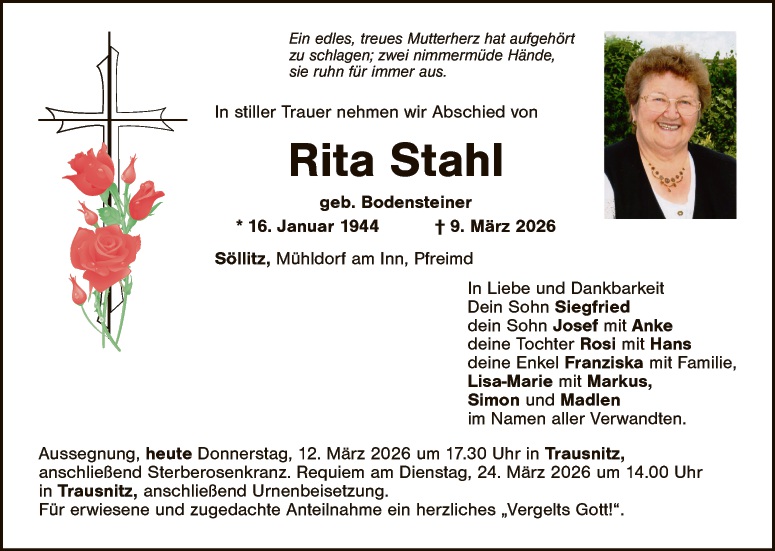 Ein edles, treues Mutterherz hat aufgehört zu schlagen; zwei nimmermüde Hände, sie ruhn für immer aus.

In stiller Trauer nehmen wir Abschied von

Rita Stahl

geb. Bodensteiner

* 16. Januar 1944 † 9. März 2026

Söllitz, Mühldorf am Inn, Pfreimd

In Liebe und Dankbarkeit
Dein Sohn Siegfried
dein Sohn Josef mit Anke
deine Tochter Rosi mit Hans
deine Enkel Franziska mit Familie,
Lisa-Marie mit Markus,
Simon und Madlen
im Namen aller Verwandten.

Aussegnung, heute Donnerstag, 12. März 2026 um 17.30 Uhr in Trausnitz, anschließend Sterberosenkranz. Requiem am Dienstag, 24. März 2026 um 14.00 Uhr in Trausnitz, anschließend Urnenbeisetzung.
Für erwiesene und zugedachte Anteilnahme ein herzliches „Vergelts Gott!“.